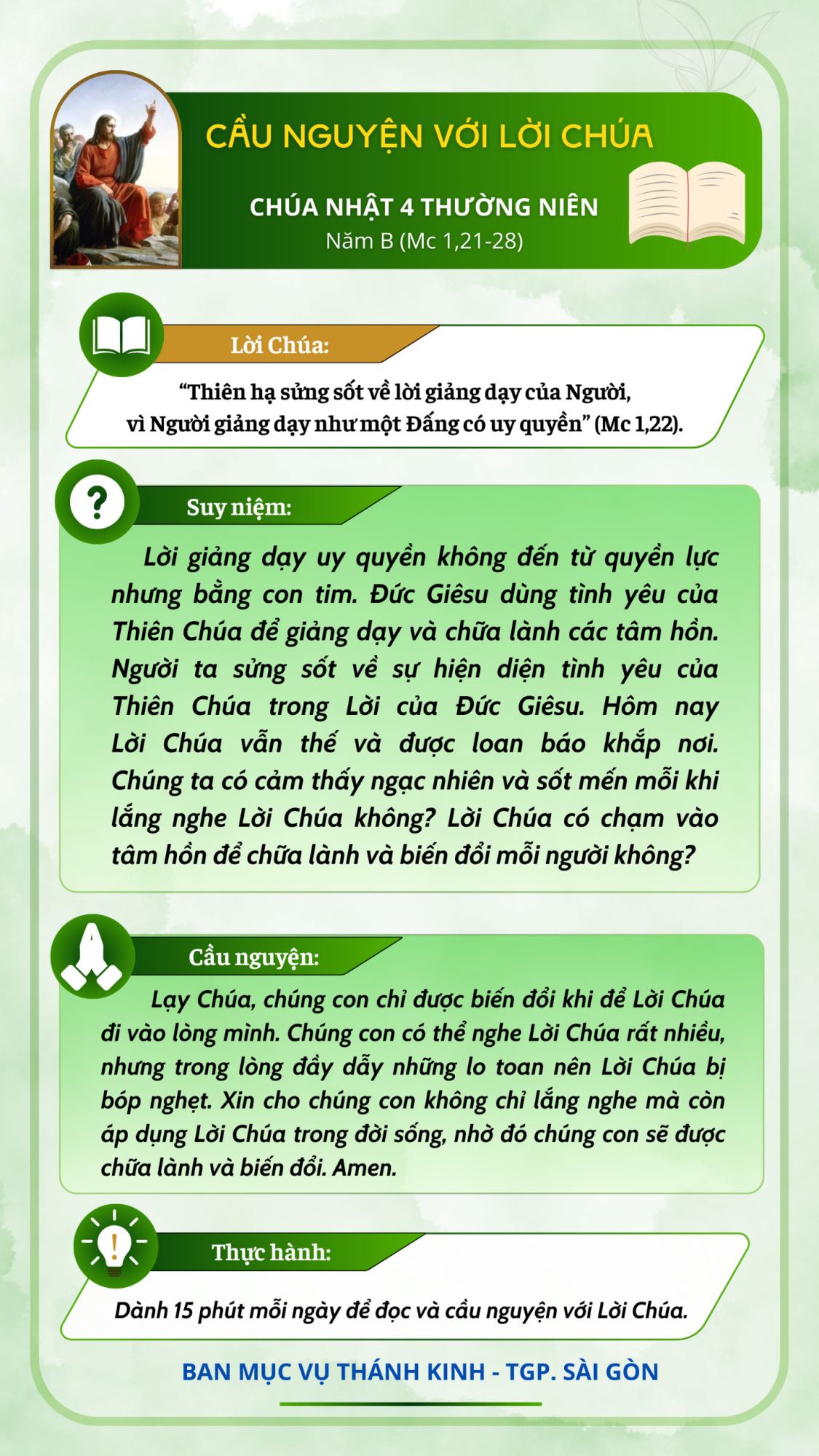 CẦU NGUYỆN VỚI LỜI CHÚA

CHÚA NHẬT 4 THƯỜNG NIÊN
Năm B (Mc 1,21-28)

Lời Chúa:

“Thiên hạ sửng sốt về lời giảng dạy của Người, vì Người giảng dạy như một Đấng có uy quyền” (Mc 1,22).

Suy niệm:

Lời giảng dạy uy quyền không đến từ quyền lực nhưng bằng con tim. Đức Giêsu dùng tình yêu của Thiên Chúa để giảng dạy và chữa lành các tâm hồn. Người ta sửng sốt về sự hiện diện tình yêu của Thiên Chúa trong Lời của Đức Giêsu. Hôm nay Lời Chúa vẫn thế và được loan báo khắp nơi. Chúng ta có cảm thấy ngạc nhiên và sốt mến mỗi khi lắng nghe Lời Chúa không? Lời Chúa có chạm vào tâm hồn để chữa lành và biến đổi mỗi người không?

Cầu nguyện:

Lạy Chúa, chúng con chỉ được biến đổi khi để Lời Chúa đi vào lòng mình. Chúng con có thể nghe Lời Chúa rất nhiều, nhưng trong lòng đầy dẫy những lo toan nên Lời Chúa bị bóp nghẹt. Xin cho chúng con không chỉ lắng nghe mà còn áp dụng Lời Chúa trong đời sống, nhờ đó chúng con sẽ được chữa lành và biến đổi. Amen.

Thực hành:

Dành 15 phút mỗi ngày để đọc và cầu nguyện với Lời Chúa.

BAN MỤC VỤ THÁNH KINH - TGP. SÀI GÒN